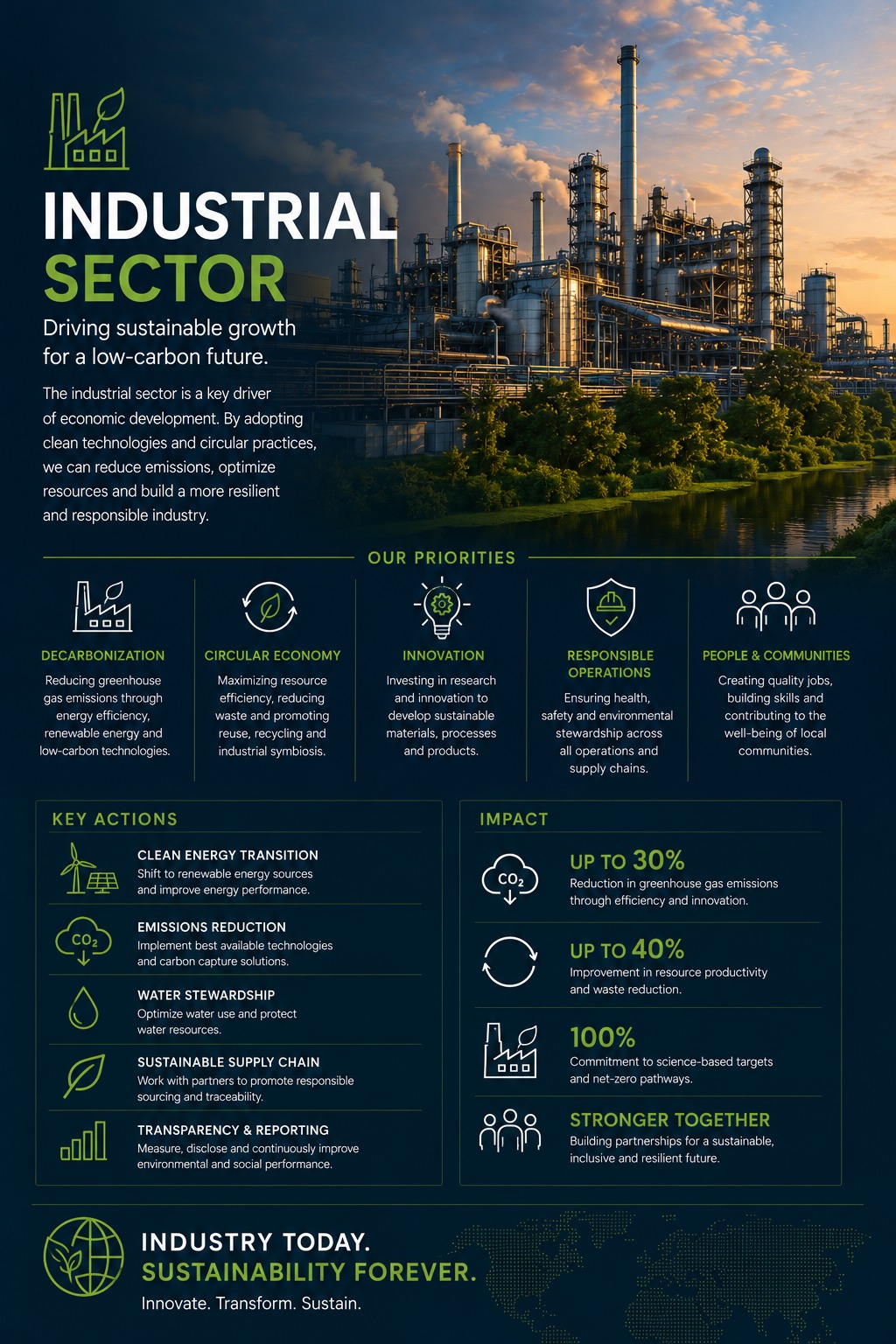 INDUSTRIAL SECTOR

Driving sustainable growth for a low-carbon future.

The industrial sector is a key driver of economic development. By adopting clean technologies and circular practices, we can reduce emissions, optimize resources and build a more resilient and responsible industry.

OUR PRIORITIES

DECARBONIZATION

Reducing greenhouse gas emissions through energy efficiency, renewable energy and low-carbon technologies.

CIRCULAR ECONOMY

Maximizing resource efficiency, reducing waste and promoting reuse, recycling and industrial symbiosis.

INNOVATION

Investing in research and innovation to develop sustainable materials, processes and products.

RESPONSIBLE OPERATIONS

Ensuring health, safety and environmental stewardship across all operations and supply chains.

PEOPLE & COMMUNITIES

Creating quality jobs, building skills and contributing to the well-being of local communities.

KEY ACTIONS

CLEAN ENERGY TRANSITION
Shift to renewable energy sources and improve energy performance.

$CO_2$
EMISSIONS REDUCTION
Implement best available technologies and carbon capture solutions.

WATER STEWARDSHIP
Optimize water use and protect water resources.

SUSTAINABLE SUPPLY CHAIN
Work with partners to promote responsible sourcing and traceability.

TRANSPARENCY & REPORTING
Measure, disclose and continuously improve environmental and social performance.

IMPACT

$CO_2$
UP TO 30%
Reduction in greenhouse gas emissions through efficiency and innovation.

UP TO 40%
Improvement in resource productivity and waste reduction.

100%
Commitment to science-based targets and net-zero pathways.

STRONGER TOGETHER
Building partnerships for a sustainable, inclusive and resilient future.

INDUSTRY TODAY.
SUSTAINABILITY FOREVER.
Innovate. Transform. Sustain.